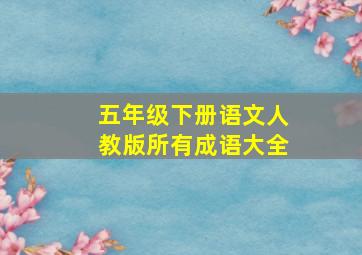 五年级下册语文人教版所有成语大全